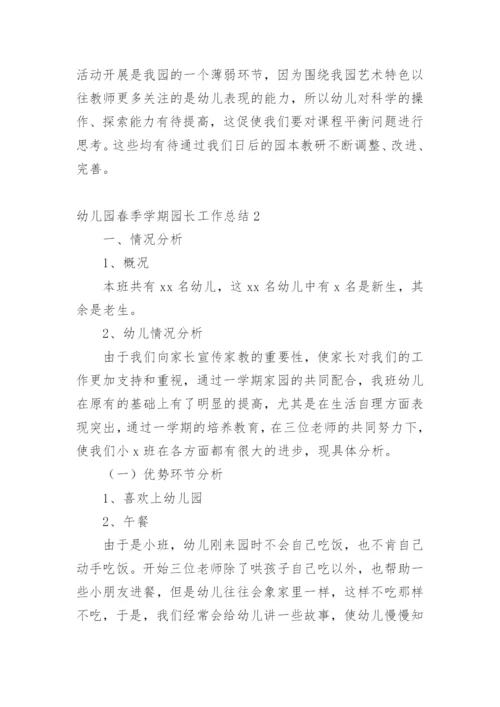 活动开展是我园的一个薄弱环节，因为围绕我园艺术特色以往教师更多关注的是幼儿表现的能力，所以幼儿对科学的操作、探索能力有待提高，这促使我们要对课程平衡问题进行思考。这些均有待通过我们日后的园本教研不断调整、改进、完善。

幼儿园春季学期园长工作总结2

一、情况分析

1、概况

本班共有xx名幼儿，这xx名幼儿中有x名是新生，其余是老生。

2、幼儿情况分析

由于我们向家长宣传家教的重要性，使家长对我们的工作更加支持和重视，通过一学期家园的共同配合，我班幼儿在原有的基础上有了明显的提高，尤其是在生活自理方面表现突出，通过一学期的培养教育，在三位老师的共同努力下，使我们小x班在各方面都有很大的进步，现具体分析。

（一）优势环节分析

1、喜欢上幼儿园

2、午餐

由于是小班，幼儿刚来园时不会自己吃饭，也不肯自己动手吃饭。开始三位老师除了哄孩子自己吃以外，也帮助一些小朋友进餐，但是幼儿往往会象家里一样，这样不吃那样不吃，于是，我们经常会给幼儿讲一些故事，使幼儿慢慢知